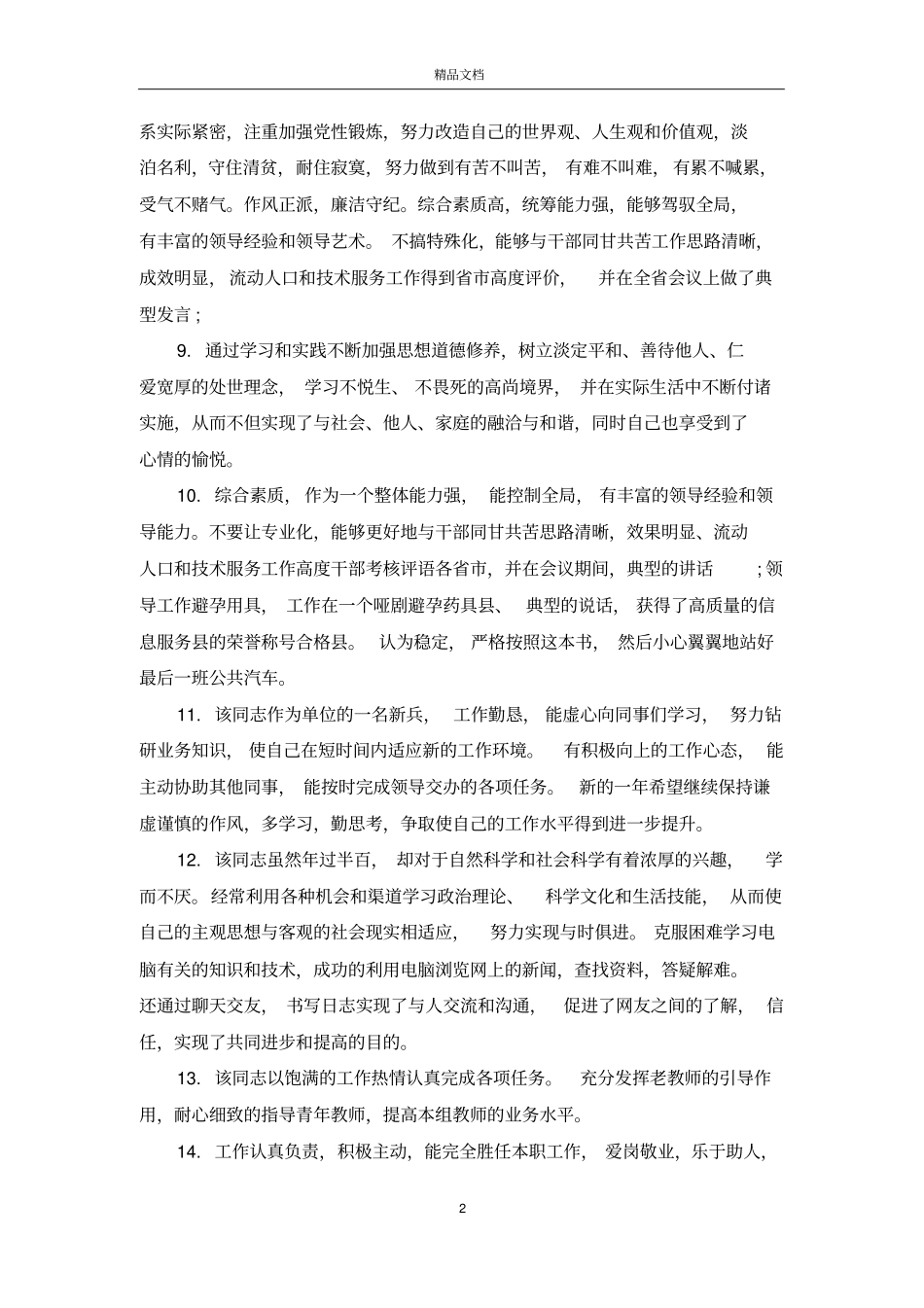 精品文档

系实际紧密，注重加强党性锻炼，努力改造自己的世界观、人生观和价值观，淡泊名利，守住清贫，耐住寂寞，努力做到有苦不叫苦，有难不叫难，有累不喊累，受气不赌气。作风正派，廉洁守纪。综合素质高，统筹能力强，能够驾驭全局，有丰富的领导经验和领导艺术。不搞特殊化，能够与干部同甘共苦工作思路清晰，成效明显，流动人口和技术服务工作得到省市高度评价，并在全省会议上做了典型发言；

9. 通过学习和实践不断加强思想道德修养，树立淡定平和、善待他人、仁爱宽厚的处世理念，学习不悦生、不畏死的高尚境界，并在实际生活中不断付诸实施，从而不但实现了与社会、他人、家庭的融洽与和谐，同时自己也享受到了心情的愉悦。

10. 综合素质，作为一个整体能力强，能控制全局，有丰富的领导经验和领导能力。不要让专业化，能够更好地与干部同甘共苦思路清晰，效果明显、流动人口和技术服务工作高度干部考核评语各省市，并在会议期间，典型的讲话；领导工作避孕用具，工作在一个哑剧避孕药具县、典型的说话，获得了高质量的信息服务县的荣誉称号合格县。认为稳定，严格按照这本书，然后小心翼翼地站好最后一班公共汽车。

11. 该同志作为单位的一名新兵，工作勤恳，能虚心向同事们学习，努力钻研业务知识，使自己在短时间内适应新的工作环境。有积极向上的工作心态，能主动协助其他同事，能按时完成领导交办的各项任务。新的一年希望继续保持谦虚谨慎的作风，多学习，勤思考，争取使自己的工作水平得到进一步提升。

12. 该同志虽然年过半百，却对于自然科学和社会科学有着浓厚的兴趣，学而不厌。经常利用各种机会和渠道学习政治理论、科学文化和生活技能，从而使自己的主观思想与客观的社会现实相适应，努力实现与时俱进。克服困难学习电脑有关的知识和技术，成功的利用电脑浏览网上的新闻，查找资料，答疑解难。还通过聊天交友，书写日志实现了与人交流和沟通，促进了网友之间的了解，信任，实现了共同进步和提高的目的。

13. 该同志以饱满的工作热情认真完成各项任务。充分发挥老教师的引导作用，耐心细致的指导青年教师，提高本组教师的业务水平。

14. 工作认真负责，积极主动，能完全胜任本职工作，爱岗敬业，乐于助人，

2